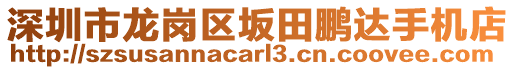 深圳市龙岗区坂田鹏达手机店
http://szsusannacarl3.cn.coovee.com